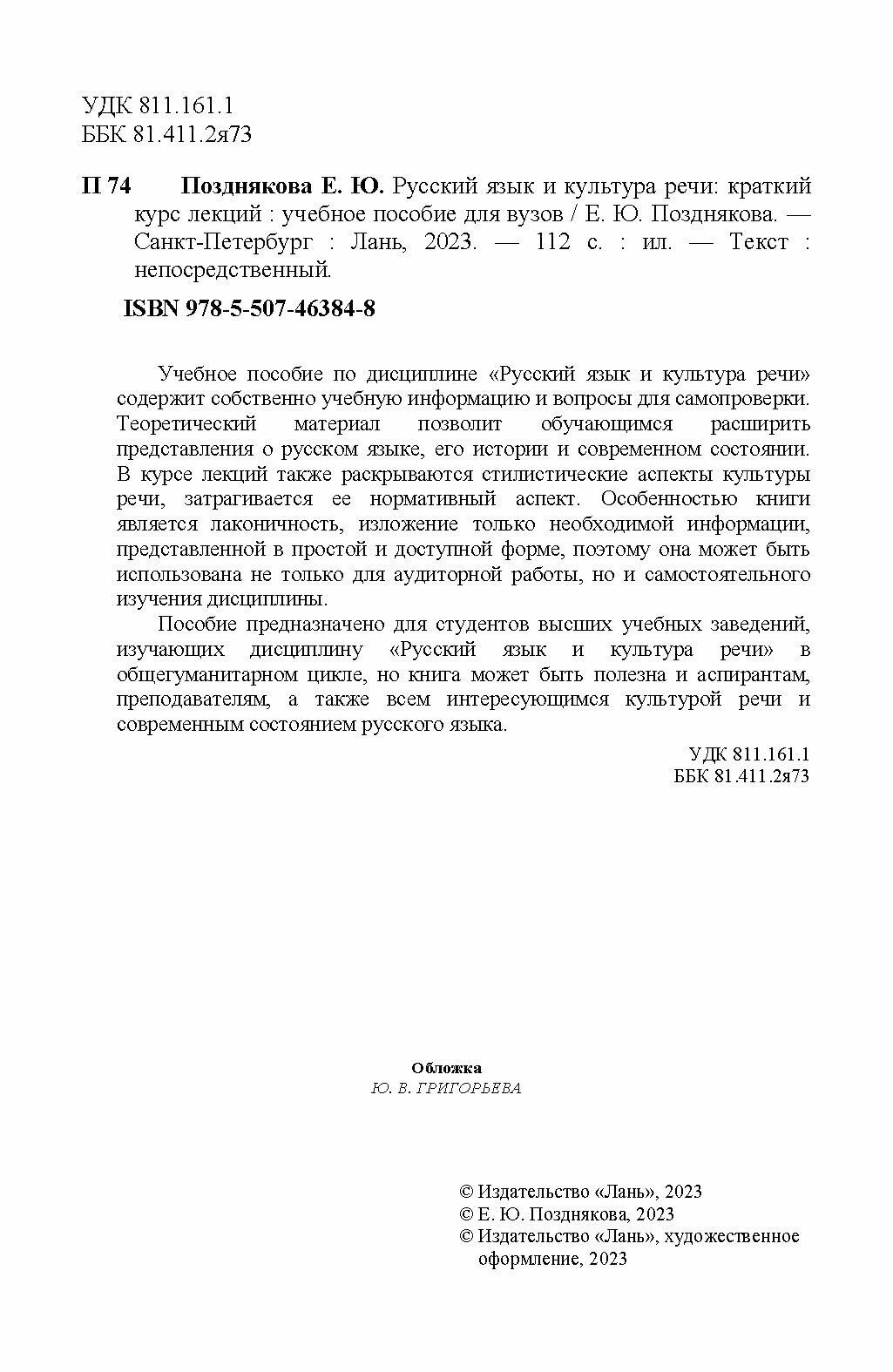 УДК 811.161.1
ББК 81.411.2я73

П 74 Позднякова Е. Ю. Русский язык и культура речи: краткий курс лекций : учебное пособие для вузов / Е. Ю. Позднякова. — Санкт-Петербург : Лань, 2023. — 112 с. : ил. — Текст : непосредственный.

ISBN 978-5-507-46384-8

Учебное пособие по дисциплине «Русский язык и культура речи» содержит собственно учебную информацию и вопросы для самопроверки. Теоретический материал позволит обучающимся расширить представления о русском языке, его истории и современном состоянии. В курсе лекций также раскрываются стилистические аспекты культуры речи, затрагивается ее нормативный аспект. Особенностью книги является лаконичность, изложение только необходимой информации, представленной в простой и доступной форме, поэтому она может быть использована не только для аудиторной работы, но и самостоятельного изучения дисциплины.

Пособие предназначено для студентов высших учебных заведений, изучающих дисциплину «Русский язык и культура речи» в общегуманитарном цикле, но книга может быть полезна и аспирантам, преподавателям, а также всем интересующимся культурой речи и современным состоянием русского языка.

УДК 811.161.1
ББК 81.411.2я73

Обложка
Ю. В. ГРИГОРЬЕВА

© Издательство «Лань», 2023
© Е. Ю. Позднякова, 2023
© Издательство «Лань», художественное оформление, 2023